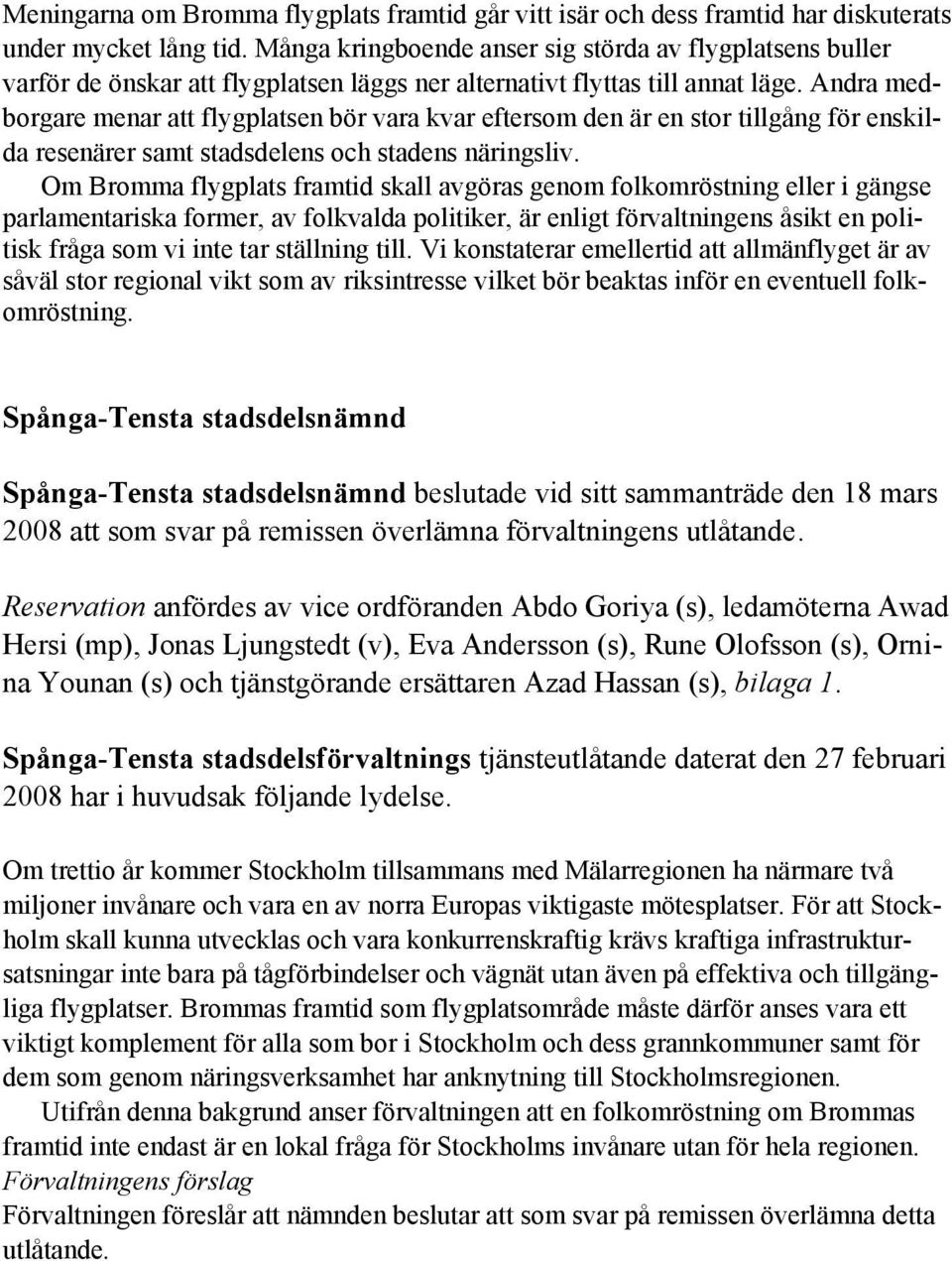 Meningarna om Bromma flygplats framtid går vitt isär och dess framtid har diskuterats under mycket lång tid. Många kringboende anser sig störda av flygplatsens buller varför de önskar att flygplatsen läggs ner alternativt flyttas till annat läge. Andra medborgare menar att flygplatsen bör vara kvar eftersom den är en stor tillgång för enskilda resenärer samt stadsdelens och stadens näringsliv.

Om Bromma flygplats framtid skall avgöras genom folkomröstning eller i gängse parlamentariska former, av folkvalda politiker, är enligt förvaltningens åsikt en politisk fråga som vi inte tar ställning till. Vi konstaterar emellertid att allmänflyget är av såväl stor regional vikt som av riksintresse vilket bör beaktas inför en eventuell folkomröstning.

Spånga-Tensta stadsdelsnämnd

Spånga-Tensta stadsdelsnämnd beslutade vid sitt sammanträde den 18 mars 2008 att som svar på remissen överlämna förvaltningens utlåtande.

Reservation anfördes av vice ordföranden Abdo Goriya (s), ledamöterna Awad Hersi (mp), Jonas Ljungstedt (v), Eva Andersson (s), Rune Olofsson (s), Ornina Younan (s) och tjänstgörande ersättaren Azad Hassan (s), bilaga 1.

Spånga-Tensta stadsdelsförvaltnings tjänsteutlåtande daterat den 27 februari 2008 har i huvudsak följande lydelse.

Om trettio år kommer Stockholm tillsammans med Mälarregionen ha närmare två miljoner invånare och vara en av norra Europas viktigaste mötesplatser. För att Stockholm skall kunna utvecklas och vara konkurrenskraftig krävs kraftiga infrastruktursatsningar inte bara på tågförbindelser och vägnät utan även på effektiva och tillgängliga flygplatser. Brommas framtid som flygplatsområde måste därför anses vara ett viktigt komplement för alla som bor i Stockholm och dess grannkommuner samt för dem som genom näringsverksamhet har anknytning till Stockholmsregionen.

Utifrån denna bakgrund anser förvaltningen att en folkomröstning om Brommas framtid inte endast är en lokal fråga för Stockholms invånare utan för hela regionen.
Förvaltningens förslag
Förvaltningen föreslår att nämnden beslutar att som svar på remissen överlämna detta utlåtande.